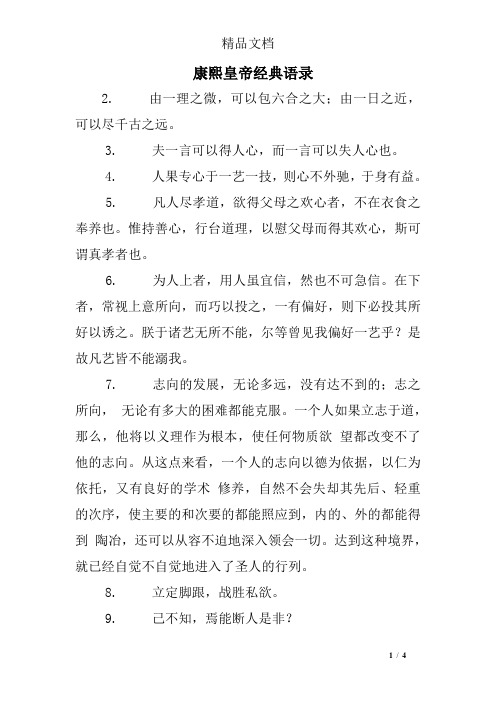 精品文档

康熙皇帝经典语录

2. 由一理之微，可以包六合之大；由一日之近，可以尽千古之远。

3. 夫一言可以得人心，而一言可以失人心也。

4. 人果专心于一艺一技，则心不外驰，于身有益。

5. 凡人尽孝道，欲得父母之欢心者，不在衣食之奉养也。惟持善心，行台道理，以慰父母而得其欢心，斯可谓真孝者也。

6. 为人上者，用人虽宜信，然也不可急信。在下者，常视上意所向，而巧以投之，一有偏好，则下必投其所好以诱之。朕于诸艺无所不能，尔等曾见我偏好一艺乎？是故凡艺皆不能溺我。

7. 志向的发展，无论多远，没有达不到的；志之所向， 无论有多大的困难都能克服。一个人如果立志于道，那么，他将以义理作为根本，使任何物质欲 望都改变不了他的志向。从这点来看，一个人的志向以德为依据，以仁为依托，又有良好的学术 修养，自然不会失却其先后、轻重的次序，使主要的和次要的都能照应到，内的、外的都能得到 陶冶，还可以从容不迫地深入领会一切。达到这种境界，就已经自觉不自觉地进入了圣人的行列。

8. 立定脚跟，战胜私欲。

9. 己不知，焉能断人是非？

1 / 4